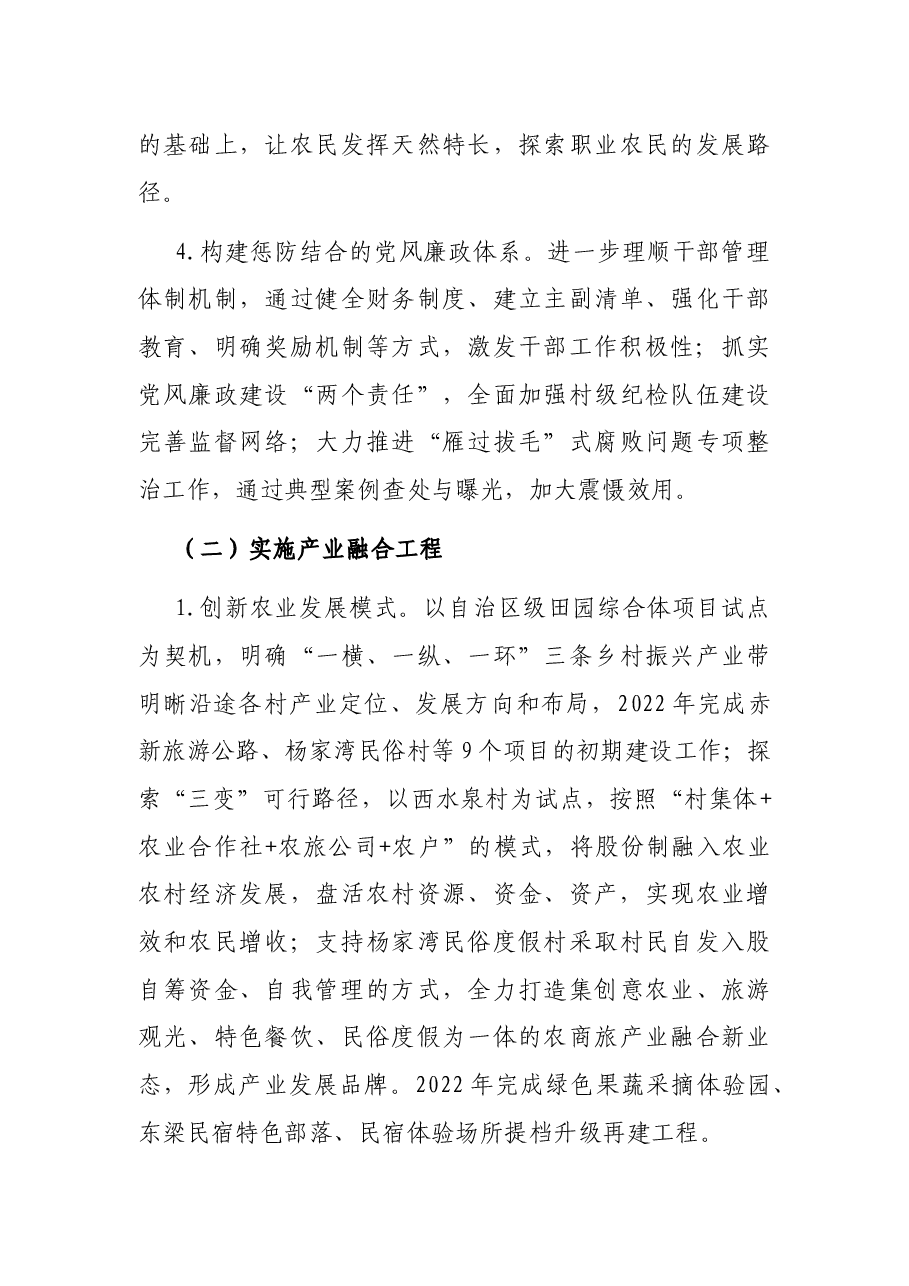 的基础上，让农民发挥天然特长，探索职业农民的发展路径。

4.构建惩防结合的党风廉政体系。进一步理顺干部管理体制机制，通过健全财务制度、建立主副清单、强化干部教育、明确奖励机制等方式，激发干部工作积极性；抓实党风廉政建设“两个责任”，全面加强村级纪检队伍建设完善监督网络；大力推进“雁过拔毛”式腐败问题专项整治工作，通过典型案例查处与曝光，加大震慑效用。

（二）实施产业融合工程

1.创新农业发展模式。以自治区级田园综合体项目试点为契机，明确“一横、一纵、一环”三条乡村振兴产业带明晰沿途各村产业定位、发展方向和布局，2022年完成赤新旅游公路、杨家湾民俗村等9个项目的初期建设工作；探索“三变”可行路径，以西水泉村为试点，按照“村集体+农业合作社+农旅公司+农户”的模式，将股份制融入农业农村经济发展，盘活农村资源、资金、资产，实现农业增效和农民增收；支持杨家湾民俗度假村采取村民自发入股自筹资金、自我管理的方式，全力打造集创意农业、旅游观光、特色餐饮、民俗度假为一体的农商旅产业融合新业态，形成产业发展品牌。2022年完成绿色果蔬采摘体验园、东梁民宿特色部落、民宿体验场所提档升级再建工程。